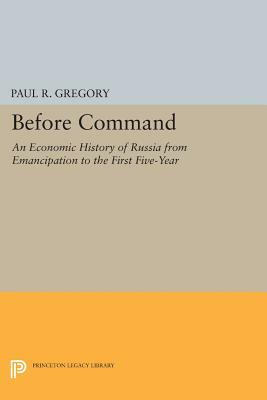 PAUL R. GREGORY

Before Command

An Economic History of Russia from Emancipation to the First Five-Year

PRINCETON LEGACY LIBRARY